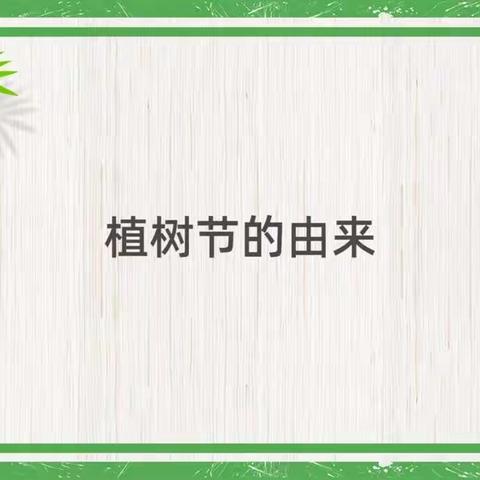 植树节的由来